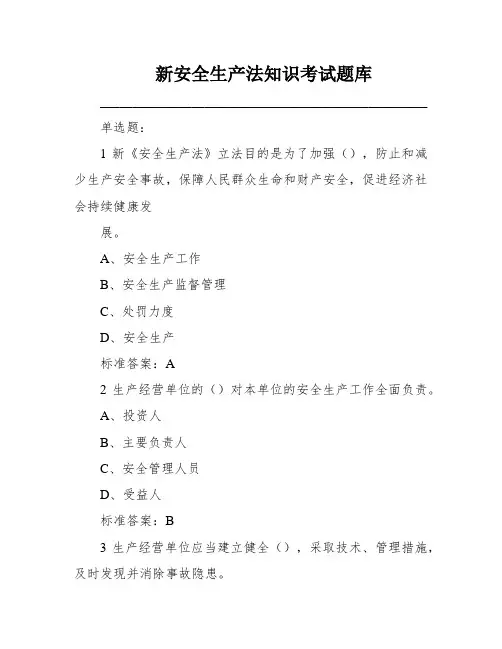 新安全生产法知识考试题库

单选题:

1 新《安全生产法》立法目的是为了加强(),防止和减少生产安全事故,保障人民群众生命和财产安全,促进经济社会持续健康发

展。

A、安全生产工作

B、安全生产监督管理

C、处罚力度

D、安全生产

标准答案:A

2 生产经营单位的()对本单位的安全生产工作全面负责。

A、投资人

B、主要负责人

C、安全管理人员

D、受益人

标准答案:B

3 生产经营单位应当建立健全(),采取技术、管理措施,及时发现并消除事故隐患。